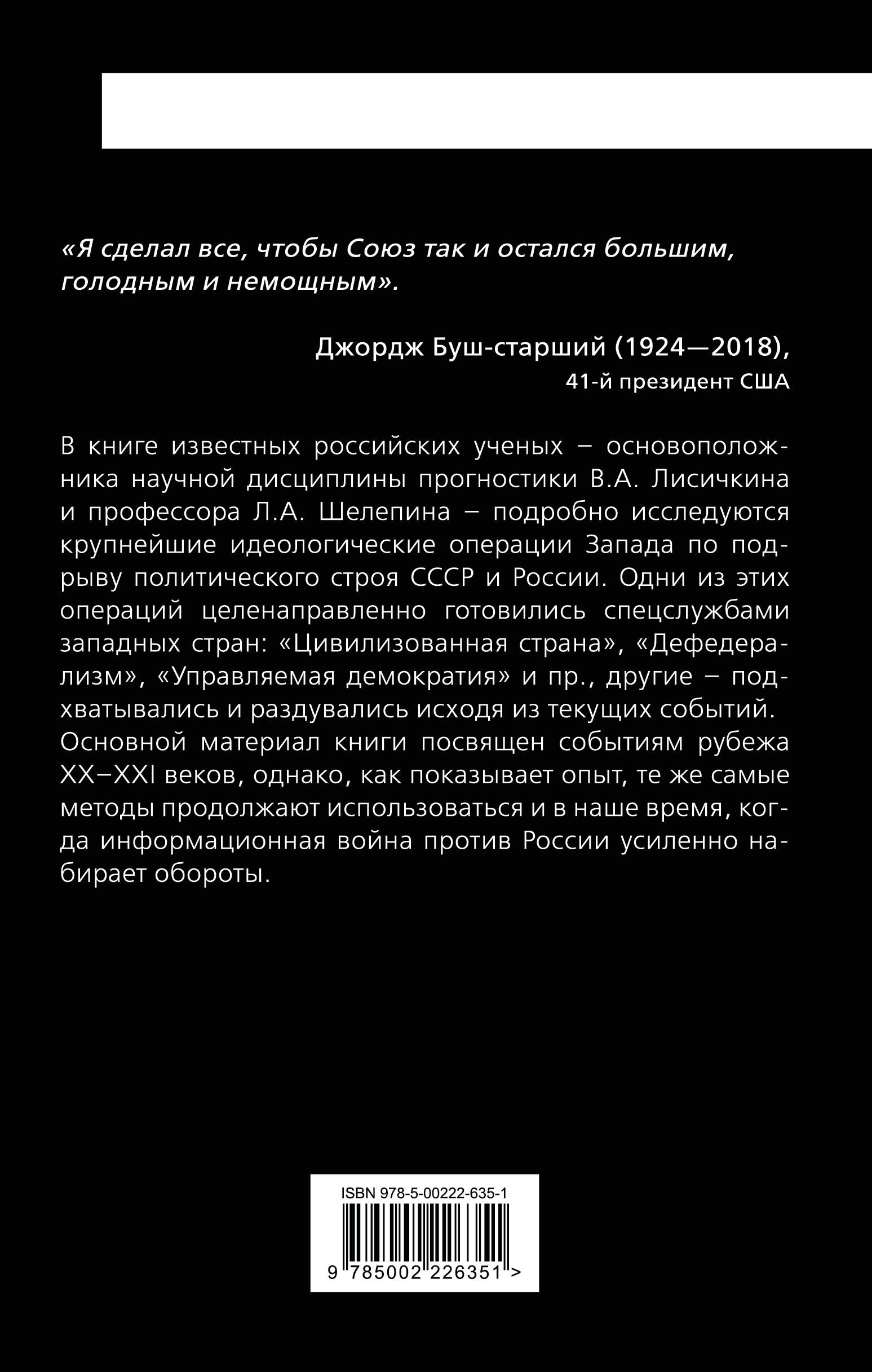 «Я сделал все, чтобы Союз так и остался большим, голодным и немощным».

Джордж Буш-старший (1924—2018),
41-й президент США

В книге известных российских ученых – основоположника научной дисциплины прогностики В.А. Лисичкина и профессора Л.А. Шелепина – подробно исследуются крупнейшие идеологические операции Запада по подрыву политического строя СССР и России. Одни из этих операций целенаправленно готовились спецслужбами западных стран: «Цивилизованная страна», «Дефедерализм», «Управляемая демократия» и пр., другие – подхватывались и раздувались исходя из текущих событий. Основной материал книги посвящен событиям рубежа XX–XXI веков, однако, как показывает опыт, те же самые методы продолжают использоваться и в наше время, когда информационная война против России усиленно набирает обороты.

ISBN 978-5-00222-635-1
9 785002 226351 >